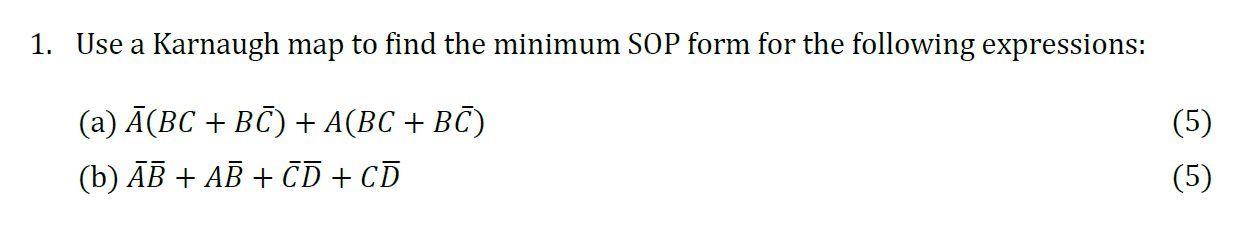 1. Use a Karnaugh map to find the minimum SOP form for the following expressions:

(a) $\bar{A}(BC + B\bar{C}) + A(BC + B\bar{C})$ (5)

(b) $\bar{A}\bar{B} + A\bar{B} + \bar{C}\bar{D} + C\bar{D}$ (5)